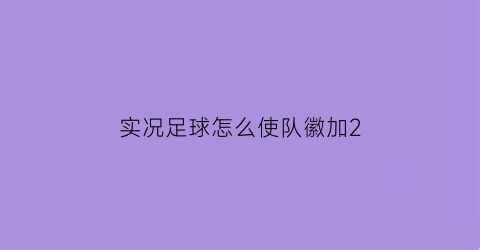 实况足球怎么使队徽加2